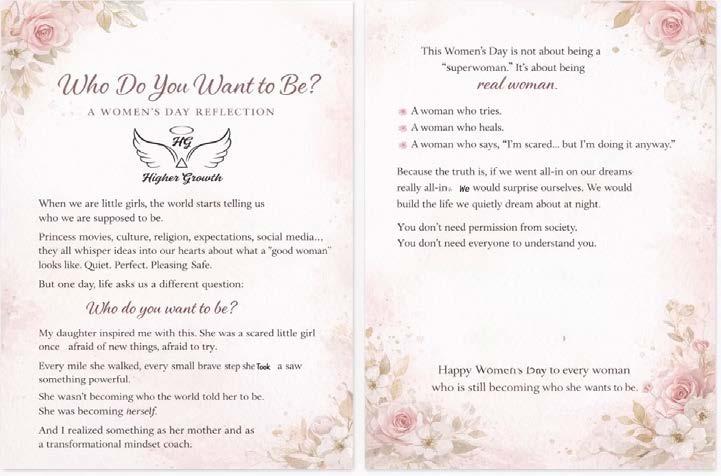 Who Do You Want to Be?

A WOMEN'S DAY REFLECTION

HG

Higher Growth

When we are little girls, the world starts telling us who we are supposed to be.

Princess movies, culture, religion, expectations, social media.., they all whisper ideas into our hearts about what a "good woman" looks like. Quiet. Perfect. Pleasing Safe.

But one day, life asks us a different question:

Who do you want to be?

My daughter inspired me with this. She was a scared little girl once afraid of new things, afraid to try.

Every mile she walked, every small brave step she Took a saw something powerful.

She wasn't becoming who the world told her to be. She was becoming herself.

And I realized something as her mother and as a transformational mindset coach.

This Women's Day is not about being a "superwoman." It's about being real woman.

A woman who tries.

A woman who heals.

A woman who says, "I'm scared... but I'm doing it anyway."

Because the truth is, if we went all-in on our dreams really all-in. We would surprise ourselves. We would build the life we quietly dream about at night.

You don't need permission from society.
You don't need everyone to understand you.

Happy Women's Day to every woman who is still becoming who she wants to be.